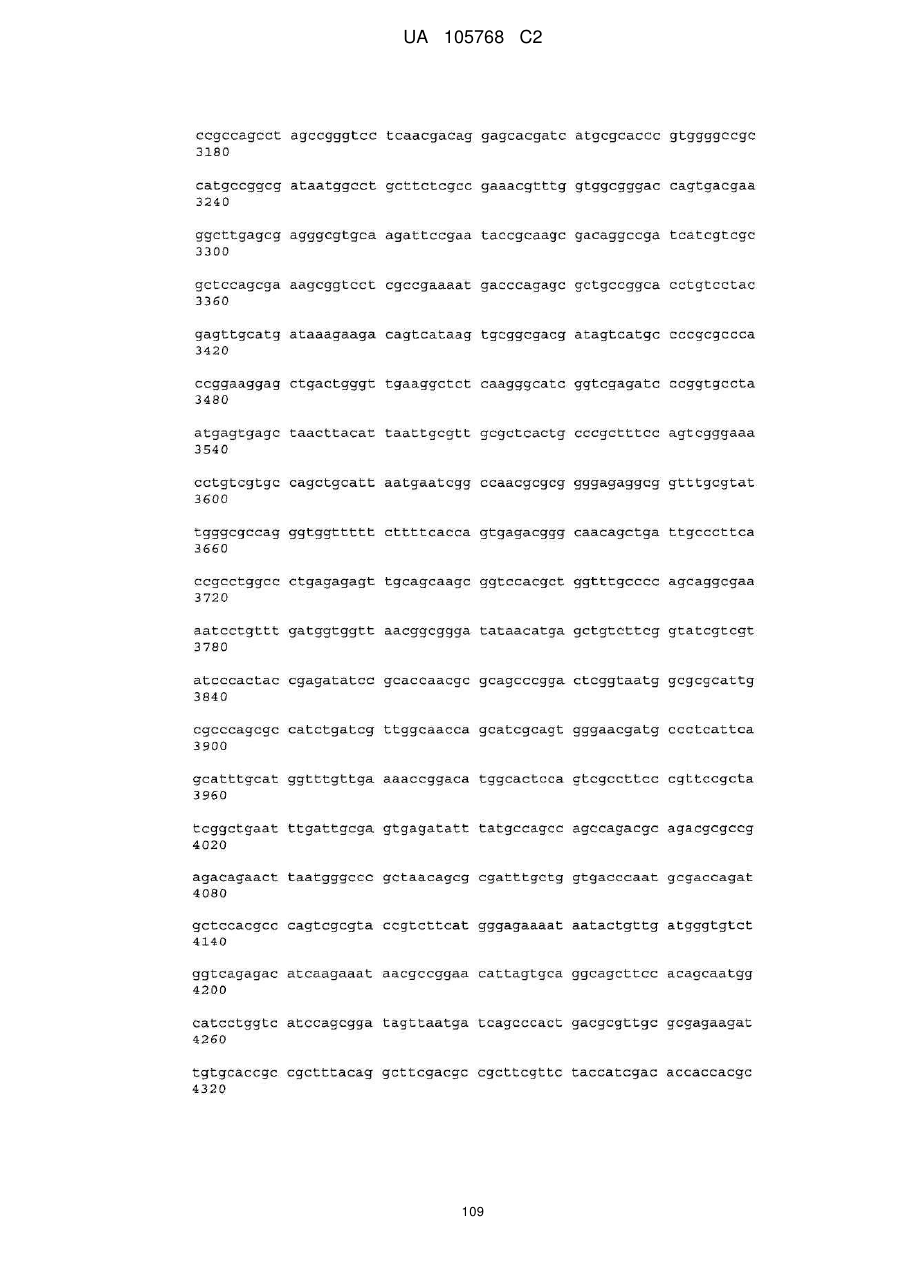 UA 105768 C2

ccgccagcct agccgggtcc tcaacgacag gagcacgatc atgcgcaccc gtggggccgc 3180

catgccggcg ataatggcct gcttctcgcc gaaacgtttg gtggcgggac cagtgacgaa 3240

ggcttgagcg agggcgtgca agattccgaa taccgcaagc gacaggccga tcatcgtcgc 3300

gctccagcga aagcggtcct cgccgaaaat gacccagagc gctgccggca cctgtcctac 3360

gagttgcatg ataaagaaga cagtcataag tgcggcgacg atagtcatgc cccgcgccca 3420

ccggaaggag ctgactgggt tgaaggctct caagggcatc ggtcgagatc ccggtgccta 3480

atgagtgagc taacttacat taattgcgtt gcgctcactg cccgctttcc agtcgggaaa 3540

cctgtcgtgc cagctgcatt aatgaatcgg ccaacgcgcg gggagaggcg gtttgcgtat 3600

tgggcgccag ggtggttttt cttttcacca gtgagacggg caacagctga ttgcccttca 3660

ccgcctggcc ctgagagagt tgcagcaagc ggtccacgct ggtttgcccc agcaggcgaa 3720

aatcctgttt gatggtggtt aacggcggga tataacatga gctgtcttcg gtatcgtcgt 3780

atcccactac cgagatatcc gcaccaacgc gcagcccgga ctcggtaatg gcgcgcattg 3840

cgcccagcgc catctgatcg ttggcaacca gcatcgcagt gggaacgatg ccctcattca 3900

gcatttgcat ggtttgttga aaaccggaca tggcactcca gtcgccttcc cgttccgcta 3960

tcggctgaat ttgattgcga gtgagatatt tatgccagcc agccagacgc agacgcgccg 4020

agacagaact taatgggccc gctaacagcg cgatttgctg gtgacccaat gcgaccagat 4080

gctccacgcc cagtcgcgta ccgtcttcat gggagaaaat aatactgttg atgggtgtct 4140

ggtcagagac atcaagaaat aacgccggaa cattagtgca ggcagcttcc acagcaatgg 4200

catcctggtc atccagcgga tagttaatga tcagcccact gacgcgttgc gcgagaagat 4260

tgtgcaccgc cgctttacag gcttcgacgc cgcttcgttc taccatcgac accaccacgc 4320

109